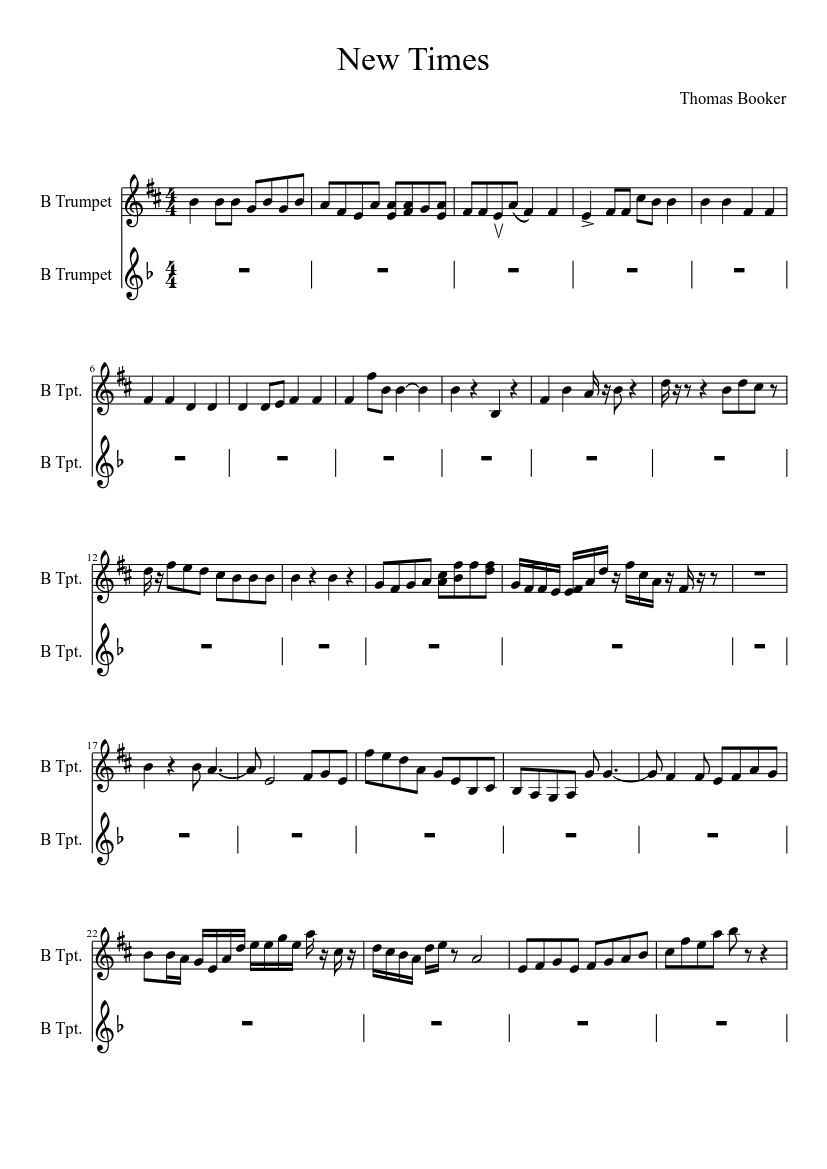 New Times

Thomas Booker

B Trumpet

B Trumpet

6

B Tpt.

B Tpt.

12

B Tpt.

B Tpt.

17

B Tpt.

B Tpt.

22

B Tpt.

B Tpt.